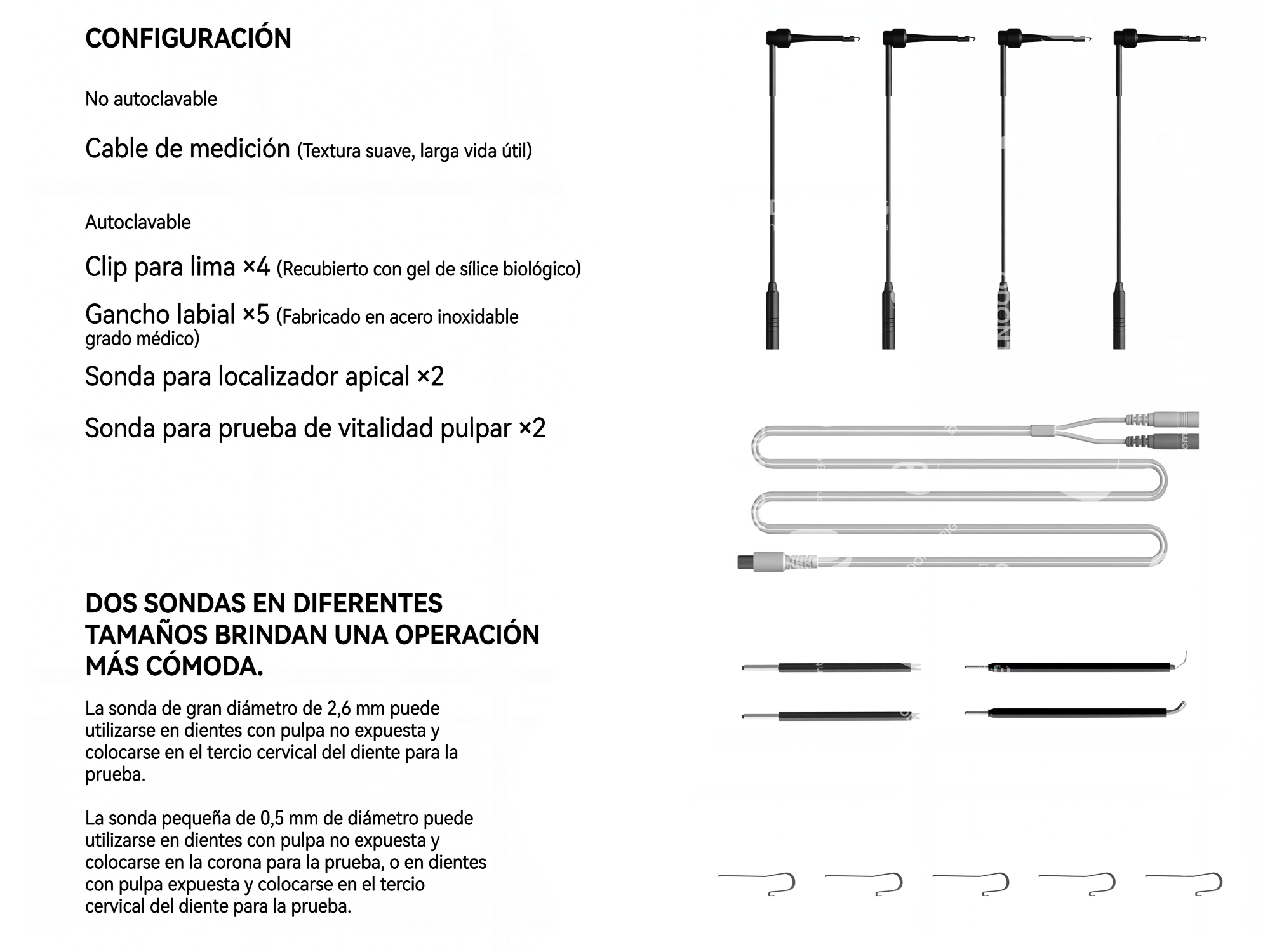 CONFIGURACIÓN

No autoclavable

Cable de medición (Textura suave, larga vida útil)

Autoclavable

Clip para lima ×4 (Recubierto con gel de sílice biológico)

Gancho labial ×5 (Fabricado en acero inoxidable grado médico)

Sonda para localizador apical ×2

Sonda para prueba de vitalidad pulpar ×2

DOS SONDAS EN DIFERENTES TAMAÑOS BRINDAN UNA OPERACIÓN MÁS CÓMODA.

La sonda de gran diámetro de 2,6 mm puede utilizarse en dientes con pulpa no expuesta y colocarse en el tercio cervical del diente para la prueba.

La sonda pequeña de 0,5 mm de diámetro puede utilizarse en dientes con pulpa no expuesta y colocarse en la corona para la prueba, o en dientes con pulpa expuesta y colocarse en el tercio cervical del diente para la prueba.